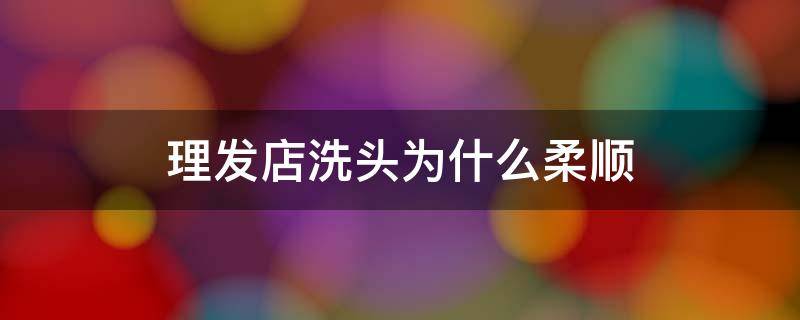 理发店洗头为什么柔顺